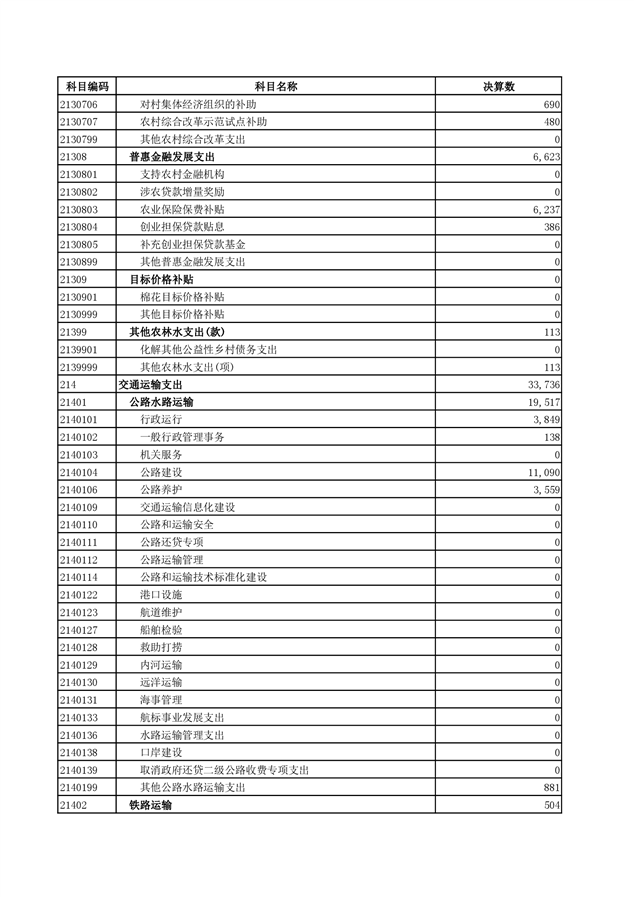 | 科目编码 | 科目名称 | 决算数 |
|---|---|---|
| 2130706 | 对村集体经济组织的补助 | 690 |
| 2130707 | 农村综合改革示范试点补助 | 480 |
| 2130799 | 其他农村综合改革支出 | 0 |
| 21308 | 普惠金融发展支出 | 6,623 |
| 2130801 | 支持农村金融机构 | 0 |
| 2130802 | 涉农贷款增量奖励 | 0 |
| 2130803 | 农业保险保费补贴 | 6,237 |
| 2130804 | 创业担保贷款贴息 | 386 |
| 2130805 | 补充创业担保贷款基金 | 0 |
| 2130899 | 其他普惠金融发展支出 | 0 |
| 21309 | 目标价格补贴 | 0 |
| 2130901 | 棉花目标价格补贴 | 0 |
| 2130999 | 其他目标价格补贴 | 0 |
| 21399 | 其他农林水支出(款) | 113 |
| 2139901 | 化解其他公益性乡村债务支出 | 0 |
| 2139999 | 其他农林水支出(项) | 113 |
| 214 | 交通运输支出 | 33,736 |
| 21401 | 公路水路运输 | 19,517 |
| 2140101 | 行政运行 | 3,849 |
| 2140102 | 一般行政管理事务 | 138 |
| 2140103 | 机关服务 | 0 |
| 2140104 | 公路建设 | 11,090 |
| 2140106 | 公路养护 | 3,559 |
| 2140109 | 交通运输信息化建设 | 0 |
| 2140110 | 公路和运输安全 | 0 |
| 2140111 | 公路还贷专项 | 0 |
| 2140112 | 公路运输管理 | 0 |
| 2140114 | 公路和运输技术标准化建设 | 0 |
| 2140122 | 港口设施 | 0 |
| 2140123 | 航道维护 | 0 |
| 2140127 | 船舶检验 | 0 |
| 2140128 | 救助打捞 | 0 |
| 2140129 | 内河运输 | 0 |
| 2140130 | 远洋运输 | 0 |
| 2140131 | 海事管理 | 0 |
| 2140133 | 航标事业发展支出 | 0 |
| 2140136 | 水路运输管理支出 | 0 |
| 2140138 | 口岸建设 | 0 |
| 2140139 | 取消政府还贷二级公路收费专项支出 | 0 |
| 2140199 | 其他公路水路运输支出 | 881 |
| 21402 | 铁路运输 | 504 |